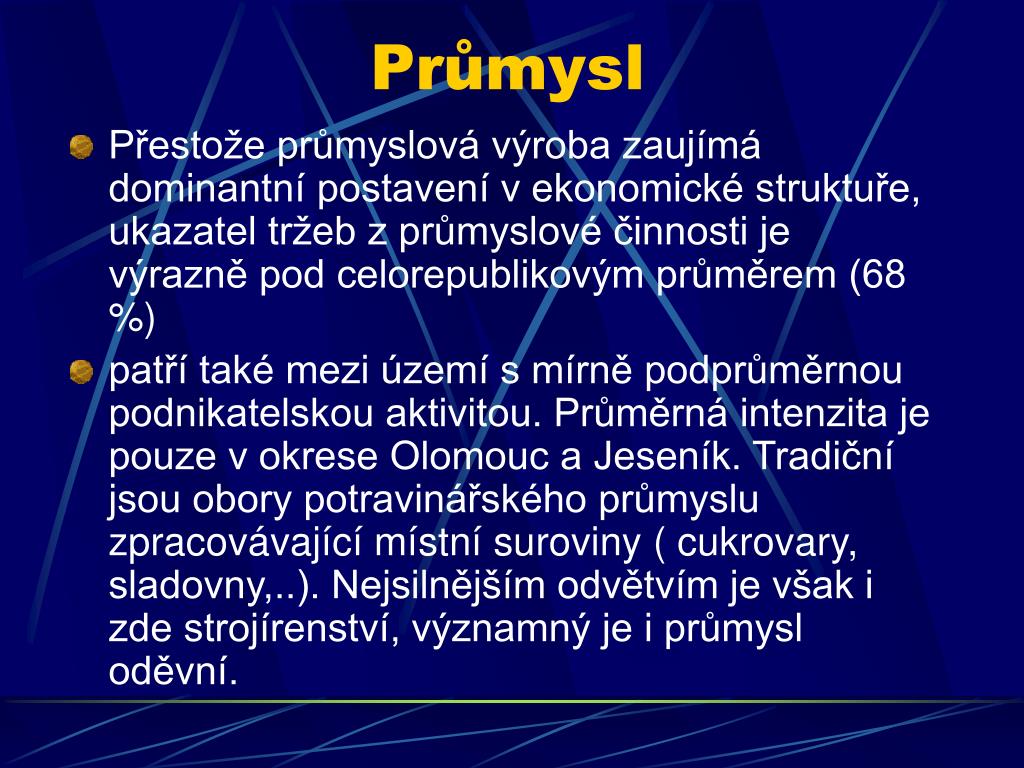 Průmysl

Přestože průmyslová výroba zaujímá dominantní postavení v ekonomické struktuře, ukazatel tržeb z průmyslové činnosti je výrazně pod celorepublikovým průměrem (68 %)

patří také mezi území s mírně podprůměrnou podnikatelskou aktivitou. Průměrná intenzita je pouze v okrese Olomouc a Jeseník. Tradiční jsou obory potravinářského průmyslu zpracovávající místní suroviny ( cukrovary, sladovny,..). Nejsilnějším odvětvím je však i zde strojírenství, významný je i průmysl oděvní.